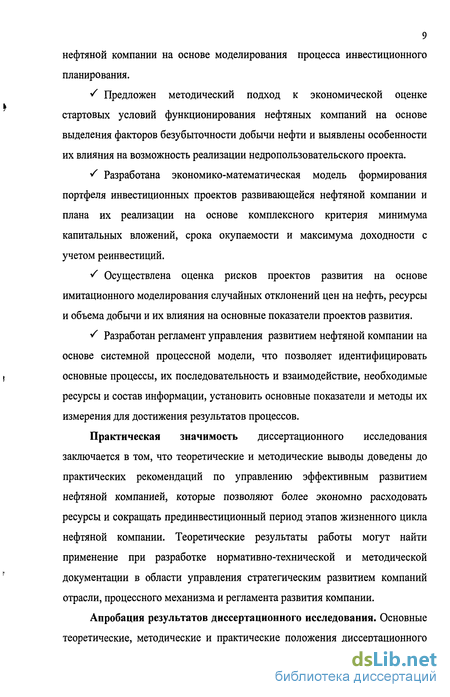 9

нефтяной компании на основе моделирования процесса инвестиционного планирования.

✓ Предложен методический подход к экономической оценке стартовых условий функционирования нефтяных компаний на основе выделения факторов безубыточности добычи нефти и выявлены особенности их влияния на возможность реализации недропользовательского проекта.

✓ Разработана экономико-математическая модель формирования портфеля инвестиционных проектов развивающейся нефтяной компании и плана их реализации на основе комплексного критерия минимума капитальных вложений, срока окупаемости и максимума доходности с учетом реинвестиций.

✓ Осуществлена оценка рисков проектов развития на основе имитационного моделирования случайных отклонений цен на нефть, ресурсы и объема добычи и их влияния на основные показатели проектов развития.

✓ Разработан регламент управления развитием нефтяной компании на основе системной процессной модели, что позволяет идентифицировать основные процессы, их последовательность и взаимодействие, необходимые ресурсы и состав информации, установить основные показатели и методы их измерения для достижения результатов процессов.

Практическая значимость диссертационного исследования заключается в том, что теоретические и методические выводы доведены до практических рекомендаций по управлению эффективным развитием нефтяной компанией, которые позволяют более экономно расходовать ресурсы и сокращать прединвестиционный период этапов жизненного цикла нефтяной компании. Теоретические результаты работы могут найти применение при разработке нормативно-технической и методической документации в области управления стратегическим развитием компаний отрасли, процессного механизма и регламента развития компании.

Апробация результатов диссертационного исследования. Основные теоретические, методические и практические положения диссертационного

dsLib.net
библиотека диссертаций